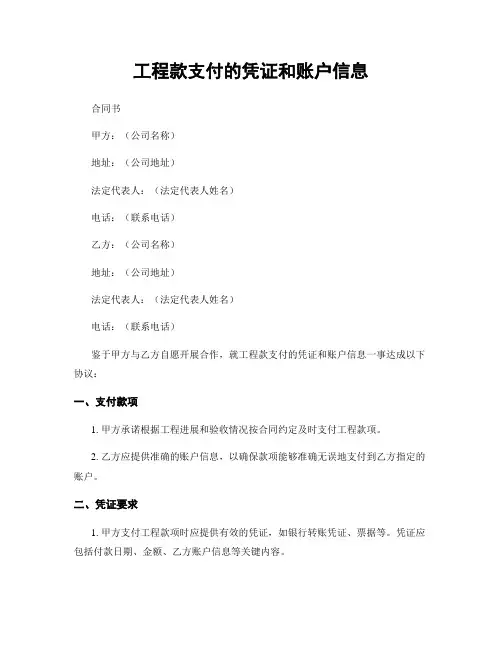 工程款支付的凭证和账户信息

合同书

甲方：（公司名称）

地址：（公司地址）

法定代表人：（法定代表人姓名）

电话：（联系电话）

乙方：（公司名称）

地址：（公司地址）

法定代表人：（法定代表人姓名）

电话：（联系电话）

鉴于甲方与乙方自愿开展合作，就工程款支付的凭证和账户信息一事达成以下协议：

一、支付款项

1. 甲方承诺根据工程进展和验收情况按合同约定及时支付工程款项。

2. 乙方应提供准确的账户信息，以确保款项能够准确无误地支付到乙方指定的账户。

二、凭证要求

1. 甲方支付工程款项时应提供有效的凭证，如银行转账凭证、票据等。凭证应包括付款日期、金额、乙方账户信息等关键内容。